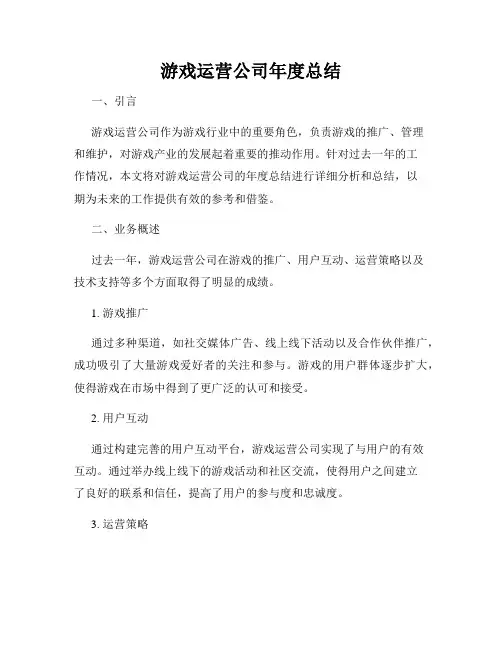 游戏运营公司年度总结

一、引言

游戏运营公司作为游戏行业中的重要角色，负责游戏的推广、管理和维护，对游戏产业的发展起着重要的推动作用。针对过去一年的工作情况，本文将对游戏运营公司的年度总结进行详细分析和总结，以期为未来的工作提供有效的参考和借鉴。

二、业务概述

过去一年，游戏运营公司在游戏的推广、用户互动、运营策略以及技术支持等多个方面取得了明显的成绩。

1. 游戏推广

通过多种渠道，如社交媒体广告、线上线下活动以及合作伙伴推广，成功吸引了大量游戏爱好者的关注和参与。游戏的用户群体逐步扩大，使得游戏在市场中得到了更广泛的认可和接受。

2. 用户互动

通过构建完善的用户互动平台，游戏运营公司实现了与用户的有效互动。通过举办线上线下的游戏活动和社区交流，使得用户之间建立了良好的联系和信任，提高了用户的参与度和忠诚度。

3. 运营策略